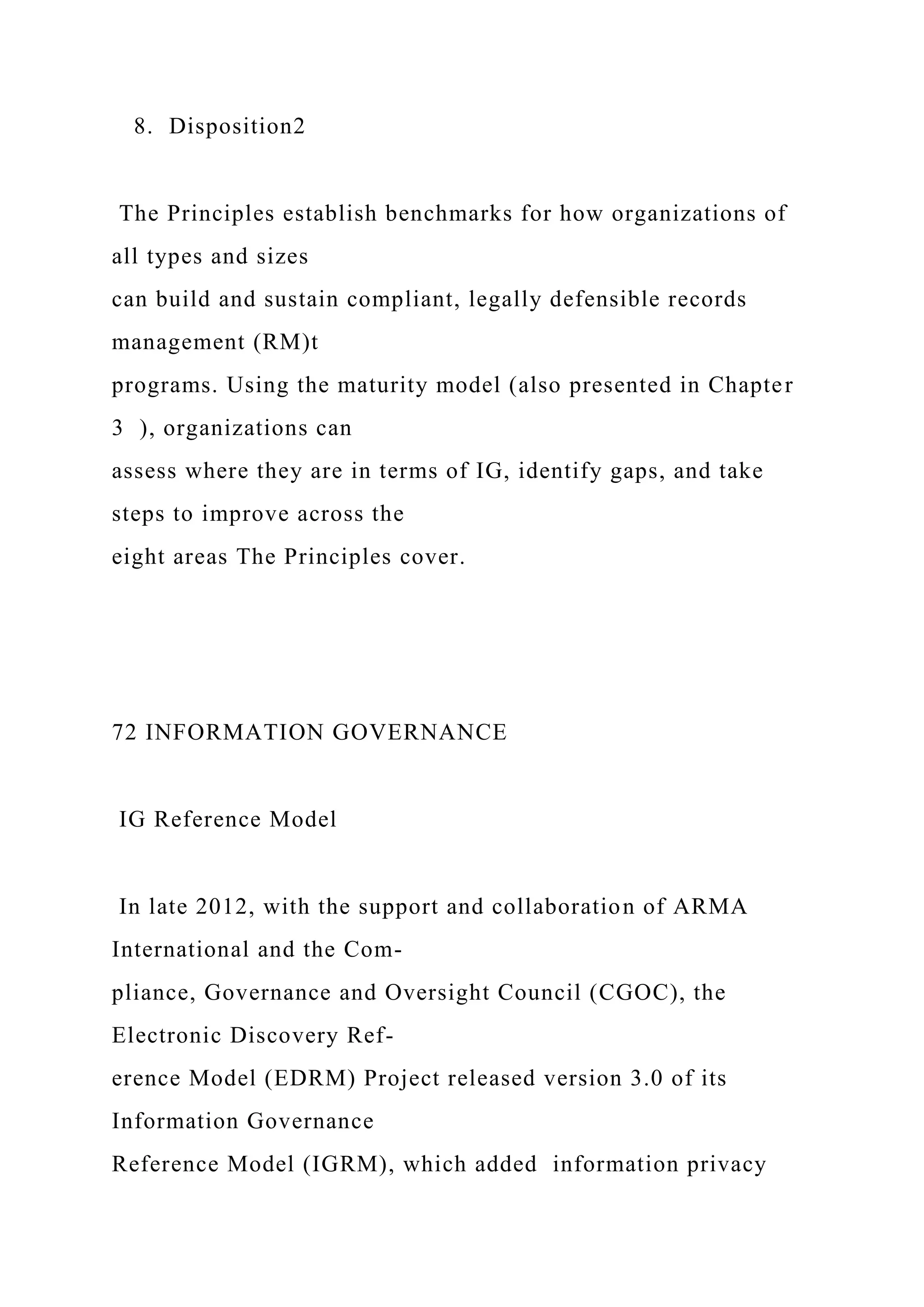 8. Disposition2

The Principles establish benchmarks for how organizations of all types and sizes can build and sustain compliant, legally defensible records management (RM)t programs. Using the maturity model (also presented in Chapter 3 ), organizations can assess where they are in terms of IG, identify gaps, and take steps to improve across the eight areas The Principles cover.

72 INFORMATION GOVERNANCE

IG Reference Model

In late 2012, with the support and collaboration of ARMA International and the Compliance, Governance and Oversight Council (CGOC), the Electronic Discovery Reference Model (EDRM) Project released version 3.0 of its Information Governance Reference Model (IGRM), which added information privacy